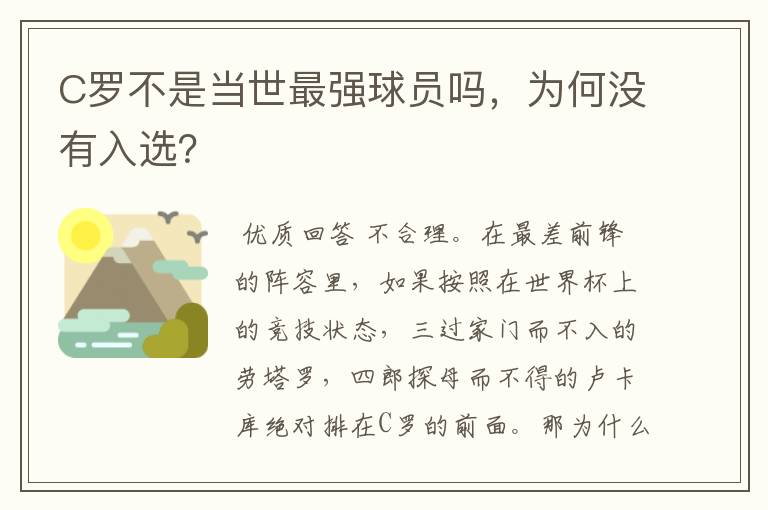 C罗不是当世最强球员吗，为何没有入选?

优质回答 不合理。在最差前锋的阵容里，如果按照在世界杯上的竞技状态，三过家门而不入的劳塔罗，四郎探母而不得的卢卡库绝对排在C罗的前面。那为什么